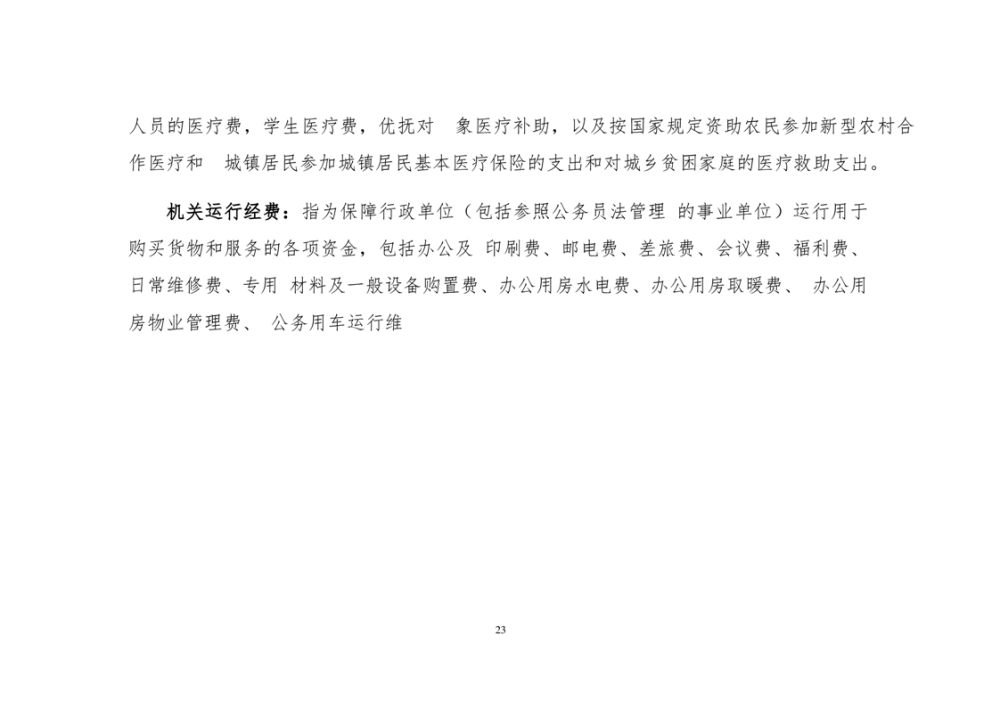 人员的医疗费，学生医疗费，优抚对 象医疗补助，以及按国家规定资助农民参加新型农村合作医疗和 城镇居民参加城镇居民基本医疗保险的支出和对城乡贫困家庭的医疗救助支出。

机关运行经费：指为保障行政单位（包括参照公务员法管理 的事业单位）运行用于购买货物和服务的各项资金，包括办公及 印刷费、邮电费、差旅费、会议费、福利费、日常维修费、专用 材料及一般设备购置费、办公用房水电费、办公用房取暖费、 办公用房物业管理费、 公务用车运行维

23